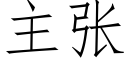 主张